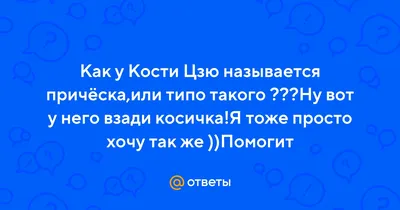 Как у Кости Цзю называется причёска,или типо такого ???Ну вот у него взади косичка!Я тоже просто хочу так же ))Помогит

@ ответы